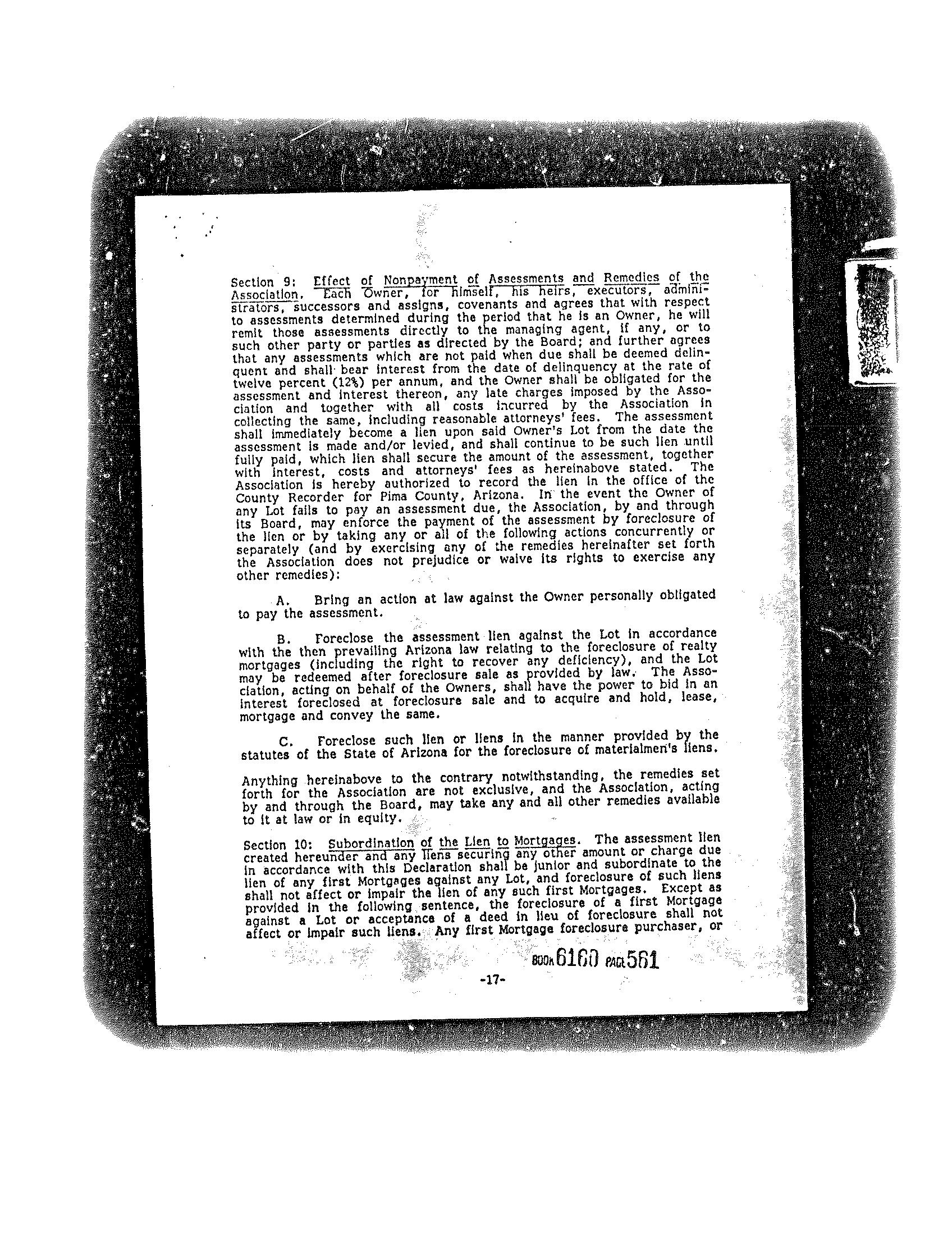 Section 9: Effect of Nonpayment of Assessments and Remedies of the Association. Each Owner, for himself, his heirs, executors, administrators, successors and assigns, covenants and agrees that with respect to assessments determined during the period that he is an Owner, he will remit those assessments directly to the managing agent, if any, or to such other party or parties as directed by the Board; and further agrees that any assessments which are not paid when due shall be deemed delinquent and shall bear interest from the date of delinquency at the rate of twelve percent (12%) per annum, and the Owner shall be obligated for the assessment and interest thereon, any late charges imposed by the Association and together with all costs incurred by the Association in collecting the same, including reasonable attorneys' fees. The assessment shall immediately become a lien upon said Owner's Lot from the date the assessment is made and/or levied, and shall continue to be such lien until fully paid, which lien shall secure the amount of the assessment, together with interest, costs and attorneys' fees as hereinabove stated. The Association is hereby authorized to record the lien in the office of the County Recorder for Pima County, Arizona. In the event the Owner of any Lot fails to pay an assessment due, the Association, by and through its Board, may enforce the payment of the assessment by foreclosure of the lien or by taking any or all of the following actions concurrently or separately (and by exercising any of the remedies hereinafter set forth the Association does not prejudice or waive its rights to exercise any other remedies):

A. Bring an action at law against the Owner personally obligated to pay the assessment.

B. Foreclose the assessment lien against the Lot in accordance with the then prevailing Arizona law relating to the foreclosure of realty mortgages (including the right to recover any deficiency), and the Lot may be redeemed after foreclosure sale as provided by law. The Association, acting on behalf of the Owners, shall have the power to bid in an interest foreclosed at foreclosure sale and to acquire and hold, lease, mortgage and convey the same.

C. Foreclose such lien or liens in the manner provided by the statutes of the State of Arizona for the foreclosure of materialmen's liens.

Anything hereinabove to the contrary notwithstanding, the remedies set forth for the Association are not exclusive, and the Association, acting by and through the Board, may take any and all other remedies available to it at law or in equity.

Section 10: Subordination of the Lien to Mortgages. The assessment lien created hereunder and any liens securing any other amount or charge due in accordance with this Declaration shall be junior and subordinate to the lien of any first Mortgages against any Lot, and foreclosure of such liens shall not affect or impair the lien of any such first Mortgages. Except as provided in the following sentence, the foreclosure of a first Mortgage against a Lot or acceptance of a deed in lieu of foreclosure shall not affect or impair such liens. Any first Mortgage foreclosure purchaser, or

BOOK 6160 PAGE 561

-17-